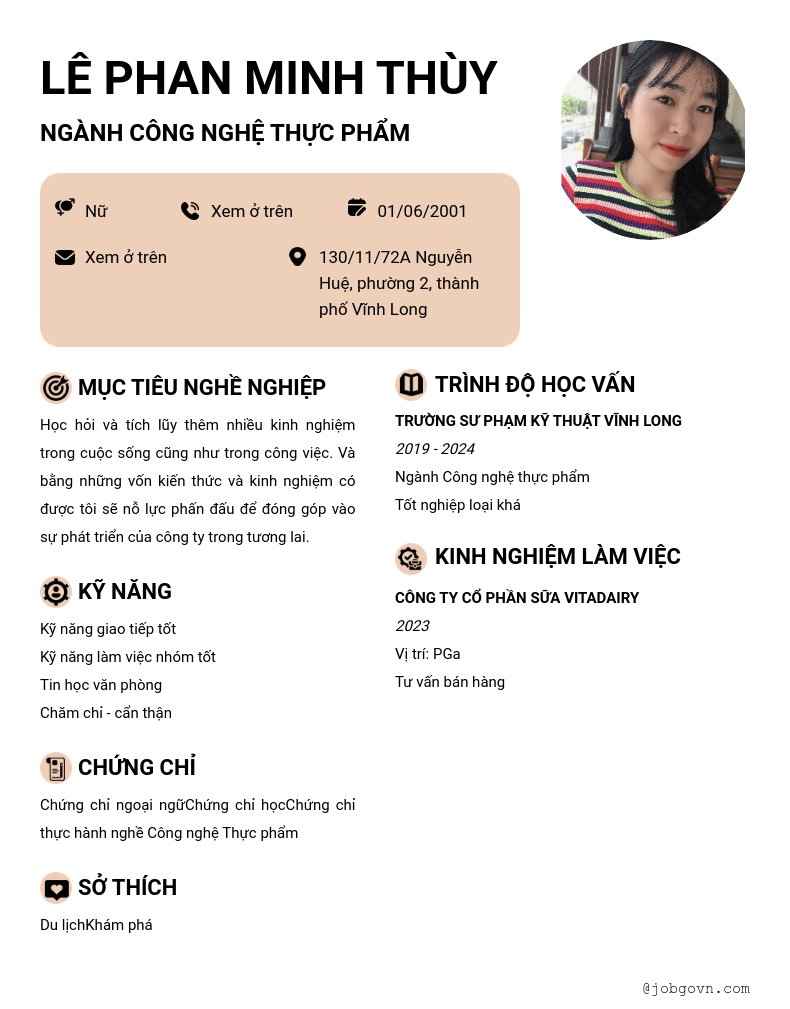 LÊ PHAN MINH THÙY

NGÀNH CÔNG NGHỆ THỰC PHẨM

Nữ

Xem ở trên

01/06/2001

Xem ở trên

130/11/72A Nguyễn Huệ, phường 2, thành phố Vĩnh Long

MỤC TIÊU NGHỀ NGHIỆP

Học hỏi và tích lũy thêm nhiều kinh nghiệm trong cuộc sống cũng như trong công việc. Và bằng những vốn kiến thức và kinh nghiệm có được tôi sẽ nỗ lực phấn đấu để đóng góp vào sự phát triển của công ty trong tương lai.

KỸ NĂNG

Kỹ năng giao tiếp tốt

Kỹ năng làm việc nhóm tốt

Tin học văn phòng

Chăm chỉ - cẩn thận

CHỨNG CHỈ

Chứng chỉ ngoại ngữChứng chỉ họcChứng chỉ thực hành nghề Công nghệ Thực phẩm

SỞ THÍCH

Du lịchKhám phá

TRÌNH ĐỘ HỌC VẤN

TRƯỜNG SƯ PHẠM KỸ THUẬT VĨNH LONG

2019 - 2024

Ngành Công nghệ thực phẩm

Tốt nghiệp loại khá

KINH NGHIỆM LÀM VIỆC

CÔNG TY CỔ PHẦN SỮA VITADAIRY

2023

Vị trí: PGa

Tư vấn bán hàng

@jobgovn.com